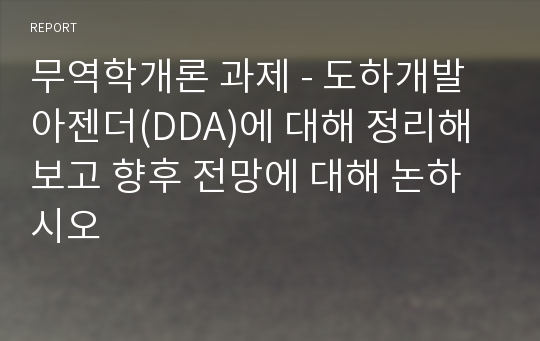 REPORT

무역학개론 과제 - 도하개발아젠더(DDA)에 대해 정리해보고 향후 전망에 대해 논하시오